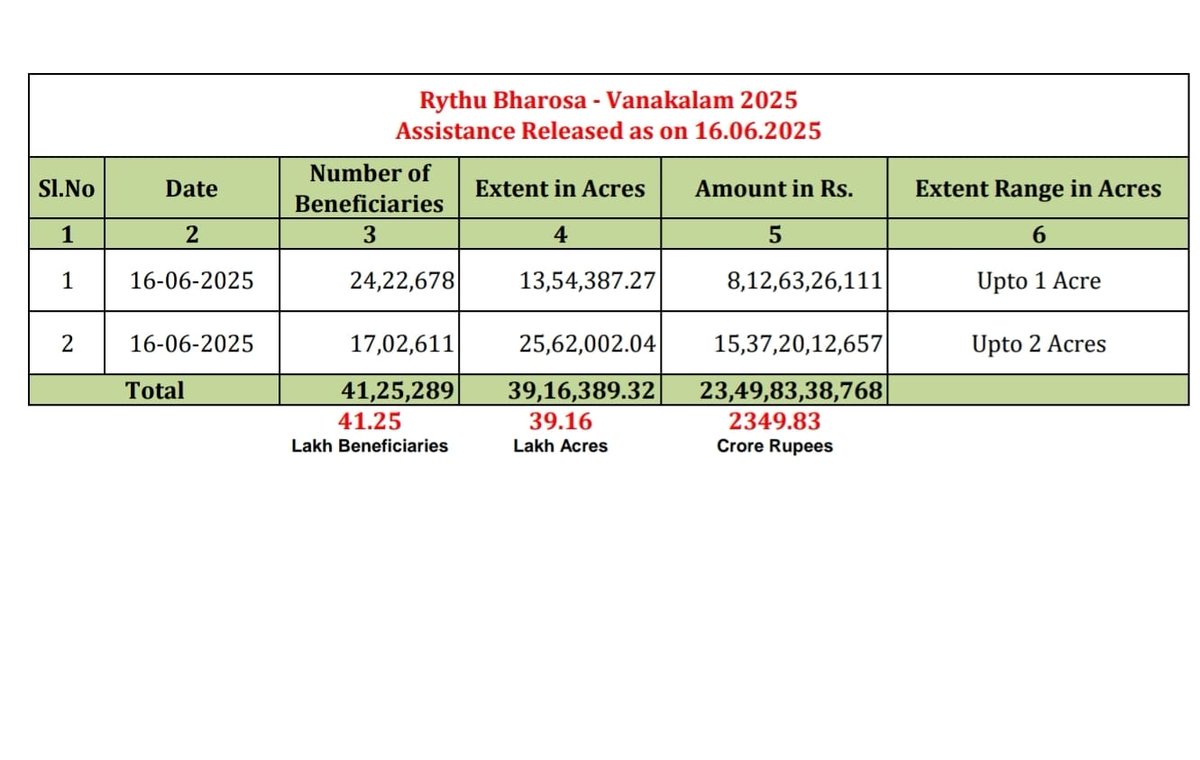 Rythu Bharosa - Vanakalam 2025
Assistance Released as on 16.06.2025

| Sl.No | Date | Number of Beneficiaries | Extent in Acres | Amount in Rs. | Extent Range in Acres |
|---|---|---|---|---|---|
| 1 | 2 | 3 | 4 | 5 | 6 |
| 1 | 16-06-2025 | 24,22,678 | 13,54,387.27 | 8,12,63,26,111 | Upto 1 Acre |
| 2 | 16-06-2025 | 17,02,611 | 25,62,002.04 | 15,37,20,12,657 | Upto 2 Acres |
| Total | | 41,25,289 | 39,16,389.32 | 23,49,83,38,768 | |
| | | 41.25 Lakh Beneficiaries | 39.16 Lakh Acres | 2349.83 Crore Rupees | |